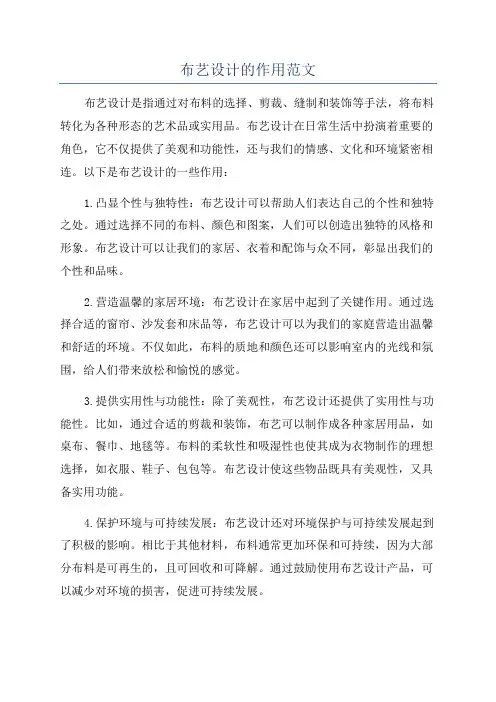 布艺设计的作用范文

布艺设计是指通过对布料的选择、剪裁、缝制和装饰等手法，将布料转化为各种形态的艺术品或实用品。布艺设计在日常生活中扮演着重要的角色，它不仅提供了美观和功能性，还与我们的情感、文化和环境紧密相连。以下是布艺设计的一些作用：

1.凸显个性与独特性：布艺设计可以帮助人们表达自己的个性和独特之处。通过选择不同的布料、颜色和图案，人们可以创造出独特的风格和形象。布艺设计可以让我们的家居、衣着和配饰与众不同，彰显出我们的个性和品味。

2.营造温馨的家居环境：布艺设计在家居中起到了关键作用。通过选择合适的窗帘、沙发套和床品等，布艺设计可以为我们的家庭营造出温馨和舒适的环境。不仅如此，布料的质地和颜色还可以影响室内的光线和氛围，给人们带来放松和愉悦的感觉。

3.提供实用性与功能性：除了美观性，布艺设计还提供了实用性与功能性。比如，通过合适的剪裁和装饰，布艺可以制作成各种家居用品，如桌布、餐巾、地毯等。布料的柔软性和吸湿性也使其成为衣物制作的理想选择，如衣服、鞋子、包包等。布艺设计使这些物品既具有美观性，又具备实用功能。

4.保护环境与可持续发展：布艺设计还对环境保护与可持续发展起到了积极的影响。相比于其他材料，布料通常更加环保和可持续，因为大部分布料是可再生的，且可回收和可降解。通过鼓励使用布艺设计产品，可以减少对环境的损害，促进可持续发展。